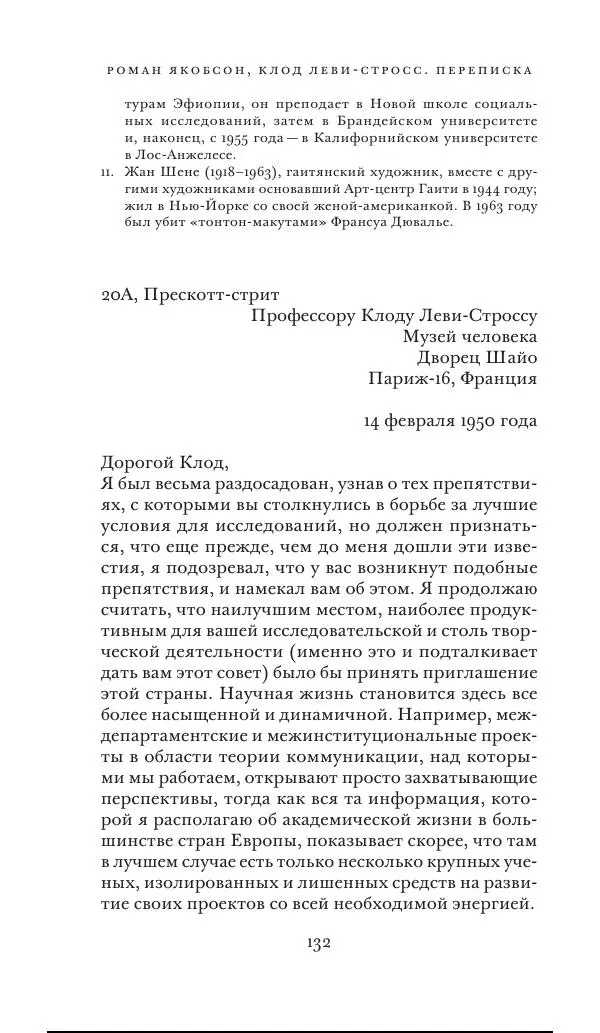 РОМАН ЯКОБСОН, КЛОД ЛЕВИ-СТРОСС. ПЕРЕПИСКА

турам Эфиопии, он преподает в Новой школе социальных исследований, затем в Брандейском университете и, наконец, с 1955 года — в Калифорнийском университете в Лос-Анжелесе.

11. Жан Шене (1918–1963), гаитянский художник, вместе с другими художниками основавший Арт-центр Гаити в 1944 году; жил в Нью-Йорке со своей женой-американкой. В 1963 году был убит «тонтон-макутами» Франсуа Дювалье.

20А, Прескотт-стрит
Профессору Клоду Леви-Строссу
Музей человека
Дворец Шайо
Париж-16, Франция

14 февраля 1950 года

Дорогой Клод,
Я был весьма раздосадован, узнав о тех препятствиях, с которыми вы столкнулись в борьбе за лучшие условия для исследований, но должен признаться, что еще прежде, чем до меня дошли эти известия, я подозревал, что у вас возникнут подобные препятствия, и намекал вам об этом. Я продолжаю считать, что наилучшим местом, наиболее продуктивным для вашей исследовательской и столь творческой деятельности (именно это и подталкивает дать вам этот совет) было бы принять приглашение этой страны. Научная жизнь становится здесь все более насыщенной и динамичной. Например, междепартаментские и межинституциональные проекты в области теории коммуникации, над которыми мы работаем, открывают просто захватывающие перспективы, тогда как вся та информация, которой я располагаю об академической жизни в большинстве стран Европы, показывает скорее, что там в лучшем случае есть только несколько крупных ученых, изолированных и лишенных средств на развитие своих проектов со всей необходимой энергией.

132